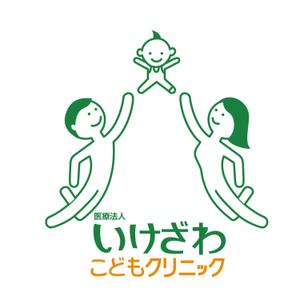 医療法人
いけざわ
こどもクリニック